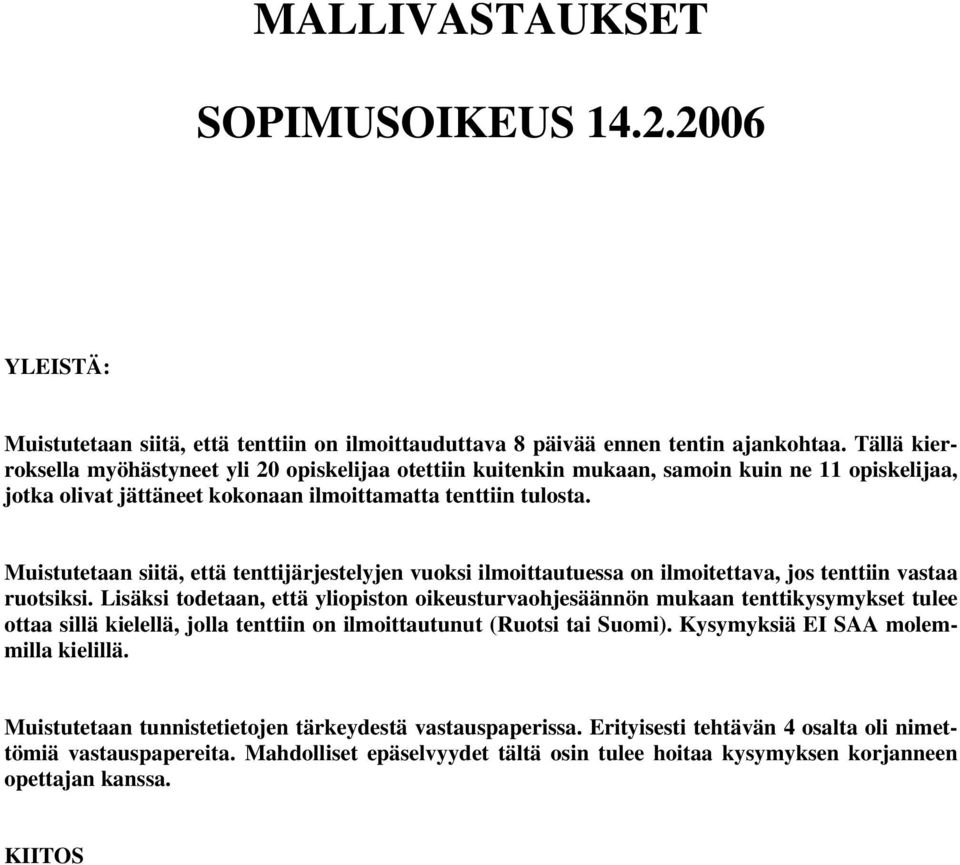 MALLIVASTAUKSET

SOPIMUSOIKEUS 14.2.2006

YLEISTÄ:

Muistutetaan siitä, että tenttiin on ilmoittauduttava 8 päivää ennen tentin ajankohtaa. Tällä kierroksella myöhästyneet yli 20 opiskelijaa otettiin kuitenkin mukaan, samoin kuin ne 11 opiskelijaa, jotka olivat jättäneet kokonaan ilmoittamatta tenttiin tulosta.

Muistutetaan siitä, että tenttijärjestelyjen vuoksi ilmoittautuessa on ilmoitettava, jos tenttiin vastaa ruotsiksi. Lisäksi todetaan, että yliopiston oikeusturvaohjesäännön mukaan tenttikysymykset tulee ottaa sillä kielellä, jolla tenttiin on ilmoittautunut (Ruotsi tai Suomi). Kysymyksiä EI SAA molemmilla kielillä.

Muistutetaan tunnistetietojen tärkeydestä vastauspaperissa. Erityisesti tehtävän 4 osalta oli nimettömiä vastauspapereita. Mahdolliset epäselvyydet tältä osin tulee hoitaa kysymyksen korjanneen opettajan kanssa.

KIITOS